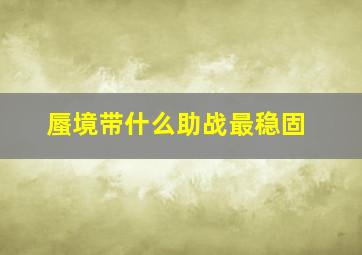 蜃境带什么助战最稳固